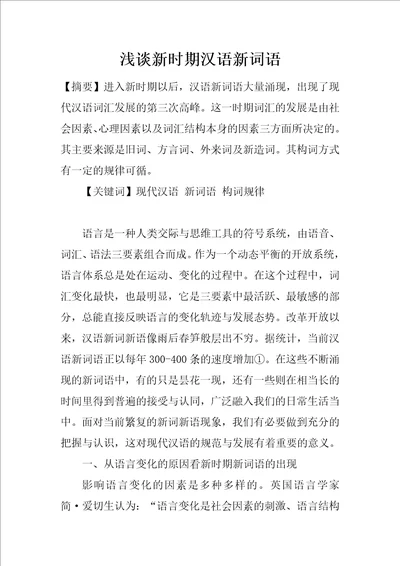 浅谈新时期汉语新词语

【摘要】进入新时期以后，汉语新词语大量涌现，出现了现代汉语词汇发展的第三次高峰。这一时期词汇的发展是由社会因素、心理因素以及词汇结构本身的因素三方面所决定的。其主要来源是旧词、方言词、外来词及新造词。其构词方式有一定的规律可循。

【关键词】现代汉语 新词语 构词规律

语言是一种人类交际与思维工具的符号系统，由语音、词汇、语法三要素组合而成。作为一个动态平衡的开放系统，语言体系总是处在运动、变化的过程中。在这个过程中，词汇变化最快，也最明显，它是三要素中最活跃、最敏感的部分，总能直接反映语言的变化轨迹与发展态势。改革开放以来，汉语新词新语像雨后春笋般层出不穷。据统计，当前汉语新词语正以每年 300-400 条的速度增加①。在这些不断涌现的新词语中，有的只是昙花一现，还有一些则在相当长的时间里得到普遍的接受与认同，广泛融入我们的日常生活当中。面对当前繁复的新词新语现象，我们有必要做到充分的把握与认识，这对现代汉语的规范与发展有着重要的意义。

一、从语言变化的原因看新时期新词语的出现

影响语言变化的因素是多种多样的。英国语言学家简·爱切生认为：“语言变化是社会因素的刺激、语言结构